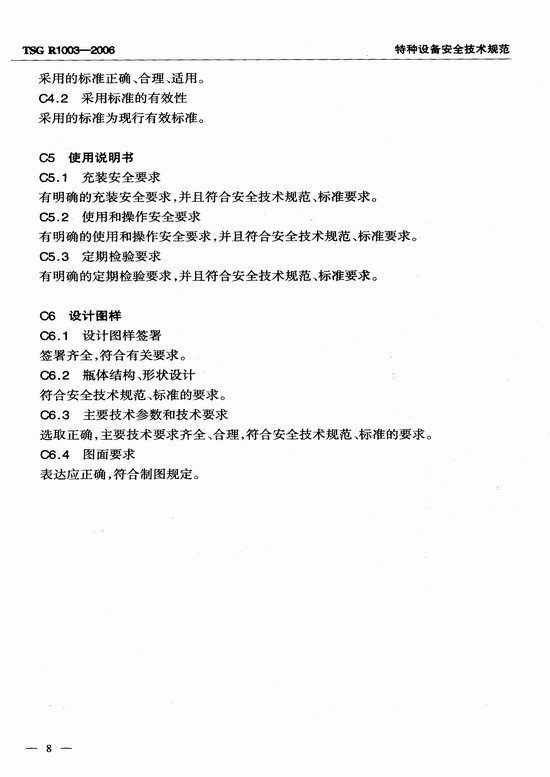 TSG R1003—2006

特种设备安全技术规范

采用的标准正确、合理、适用。
C4.2 采用标准的有效性
采用的标准为现行有效标准。

C5 使用说明书
C5.1 充装安全要求
有明确的充装安全要求，并且符合安全技术规范、标准要求。
C5.2 使用和操作安全要求
有明确的使用和操作安全要求，并且符合安全技术规范、标准要求。
C5.3 定期检验要求
有明确的定期检验要求，并且符合安全技术规范、标准要求。

C6 设计图样
C6.1 设计图样签署
签署齐全，符合有关要求。
C6.2 瓶体结构、形状设计
符合安全技术规范、标准的要求。
C6.3 主要技术参数和技术要求
选取正确，主要技术要求齐全、合理，符合安全技术规范、标准的要求。
C6.4 图面要求
表达应正确，符合制图规定。

— 8 —